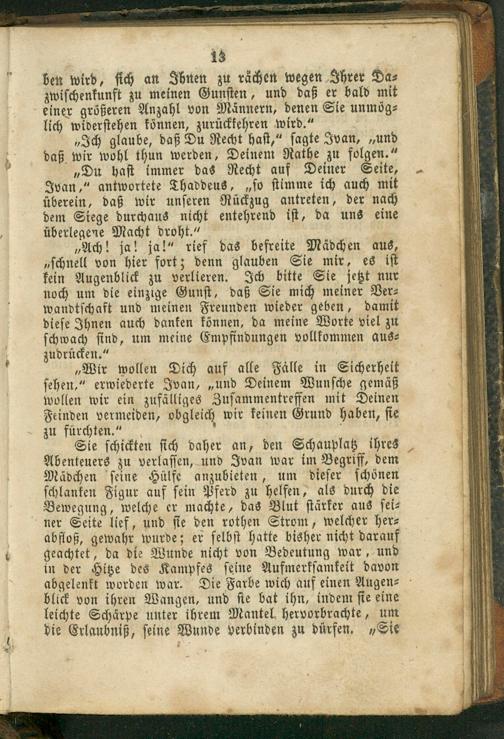 13

ben wird, sich an Ihnen zu rächen wegen Ihrer Dazwischenkunft zu meinen Gunsten, und daß er bald mit einer größeren Anzahl von Männern, denen Sie unmöglich widerstehen können, zurückkehren wird."

„Ich glaube, daß Du Recht hast," sagte Ivan, „und daß wir wohl thun werden, Deinem Rathe zu folgen."

„Du hast immer das Recht auf Deiner Seite, Ivan," antwortete Thaddeus, „so stimme ich auch mit überein, daß wir unseren Rückzug antreten, der nach dem Siege durchaus nicht entehrend ist, da uns eine überlegene Macht droht."

„Ach! ja! ja!" rief das befreite Mädchen aus, „schnell von hier fort; denn glauben Sie mir, es ist kein Augenblick zu verlieren. Ich bitte Sie jetzt nur noch um die einzige Gunst, daß Sie mich meiner Verwandtschaft und meinen Freunden wieder geben, damit diese Ihnen auch danken können, da meine Worte viel zu schwach sind, um meine Empfindungen vollkommen auszudrücken."

„Wir wollen Dich auf alle Fälle in Sicherheit sehen," erwiederte Ivan, „und Deinem Wunsche gemäß wollen wir ein zufälliges Zusammentreffen mit Deinen Feinden vermeiden, obgleich wir keinen Grund haben, sie zu fürchten."

Sie schickten sich daher an, den Schauplatz ihres Abenteuers zu verlassen, und Ivan war im Begriff, dem Mädchen seine Hülfe anzubieten, um dieser schönen schlanken Figur auf sein Pferd zu helfen, als durch die Bewegung, welche er machte, das Blut stärker aus seiner Seite lief, und sie den rothen Strom, welcher herabfloß, gewahr wurde; er selbst hatte bisher nicht darauf geachtet, da die Wunde nicht von Bedeutung war, und in der Hitze des Kampfes seine Aufmerksamkeit davon abgelenkt worden war. Die Farbe wich auf einen Augenblick von ihren Wangen, und sie bat ihn, indem sie eine leichte Schärpe unter ihrem Mantel hervorbrachte, um die Erlaubniß, seine Wunde verbinden zu dürfen. „Sie